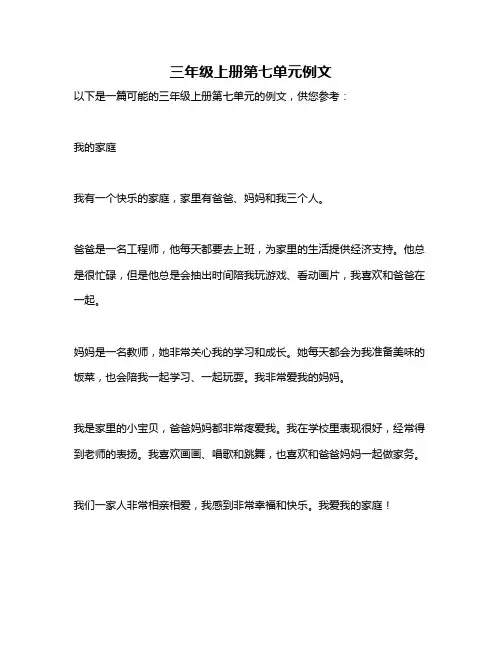 三年级上册第七单元例文

以下是一篇可能的三年级上册第七单元的例文，供您参考：

我的家庭

我有一个快乐的家庭，家里有爸爸、妈妈和我三个人。

爸爸是一名工程师，他每天都要去上班，为家里的生活提供经济支持。他总是很忙碌，但是他总是会抽出时间陪我玩游戏、看动画片，我喜欢和爸爸在一起。

妈妈是一名教师，她非常关心我的学习和成长。她每天都会为我准备美味的饭菜，也会陪我一起学习、一起玩耍。我非常爱我的妈妈。

我是家里的小宝贝，爸爸妈妈都非常疼爱我。我在学校里表现很好，经常得到老师的表扬。我喜欢画画、唱歌和跳舞，也喜欢和爸爸妈妈一起做家务。

我们一家人非常相亲相爱，我感到非常幸福和快乐。我爱我的家庭！